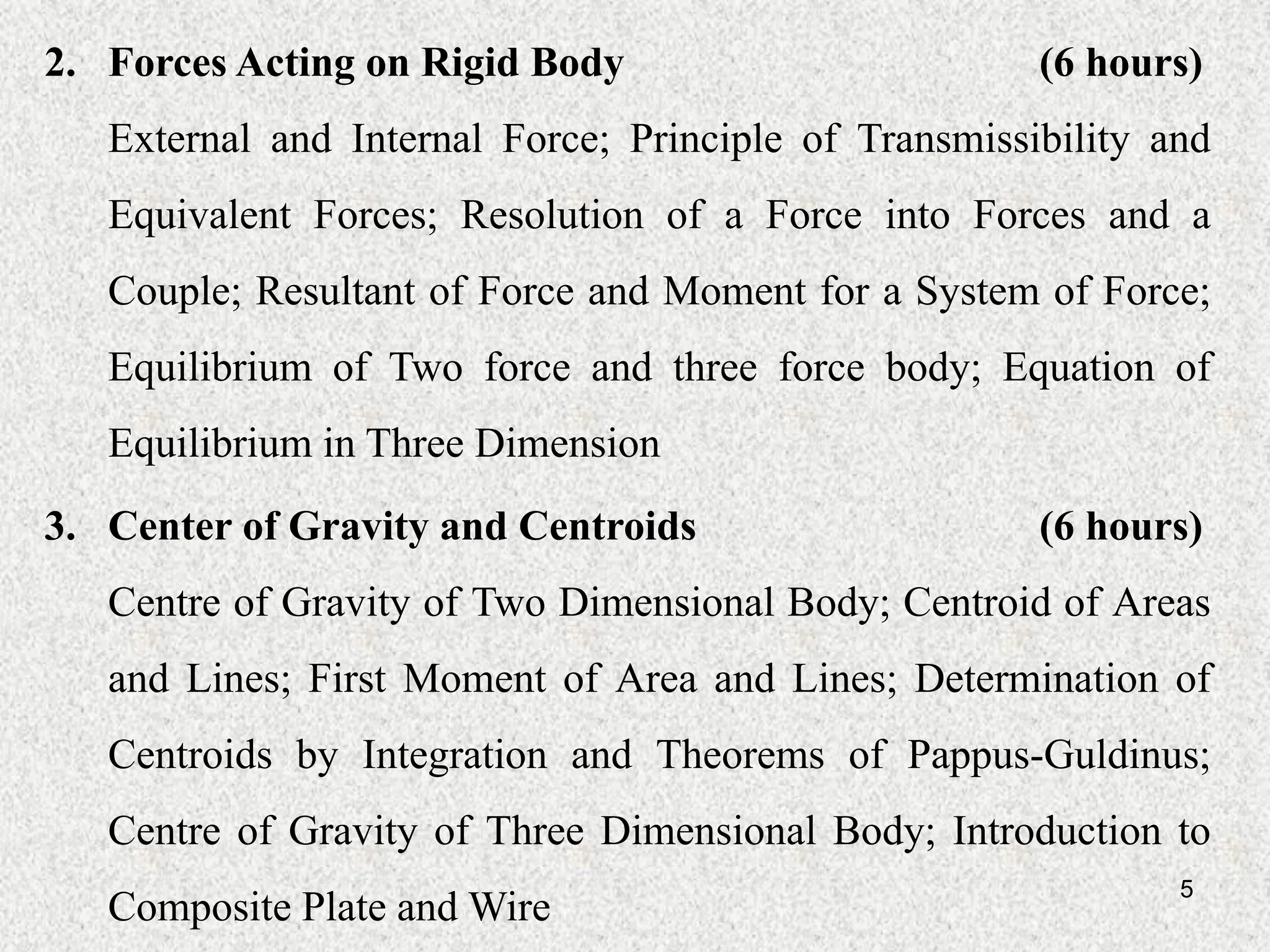 2. Forces Acting on Rigid Body (6 hours)

External and Internal Force; Principle of Transmissibility and Equivalent Forces; Resolution of a Force into Forces and a Couple; Resultant of Force and Moment for a System of Force; Equilibrium of Two force and three force body; Equation of Equilibrium in Three Dimension

3. Center of Gravity and Centroids (6 hours)

Centre of Gravity of Two Dimensional Body; Centroid of Areas and Lines; First Moment of Area and Lines; Determination of Centroids by Integration and Theorems of Pappus-Guldinus; Centre of Gravity of Three Dimensional Body; Introduction to Composite Plate and Wire

5